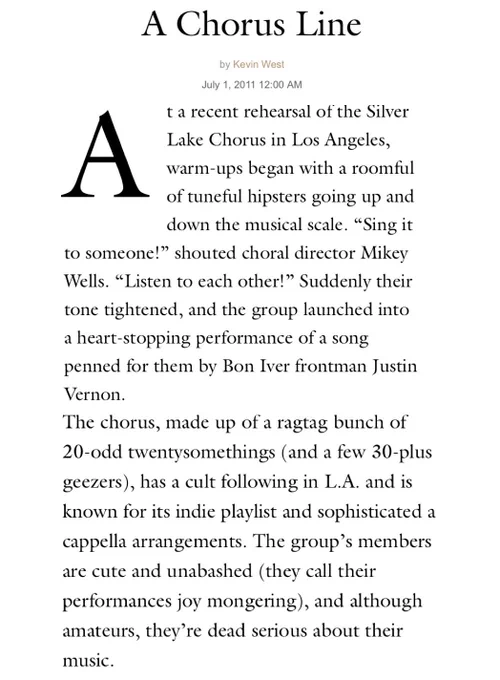 A Chorus Line

by Kevin West

July 1, 2011 12:00 AM

At a recent rehearsal of the Silver Lake Chorus in Los Angeles, warm-ups began with a roomful of tuneful hipsters going up and down the musical scale. “Sing it to someone!” shouted choral director Mikey Wells. “Listen to each other!” Suddenly their tone tightened, and the group launched into a heart-stopping performance of a song penned for them by Bon Iver frontman Justin Vernon.

The chorus, made up of a ragtag bunch of 20-odd twentysomethings (and a few 30-plus geezers), has a cult following in L.A. and is known for its indie playlist and sophisticated a cappella arrangements. The group’s members are cute and unabashed (they call their performances joy mongering), and although amateurs, they’re dead serious about their music.